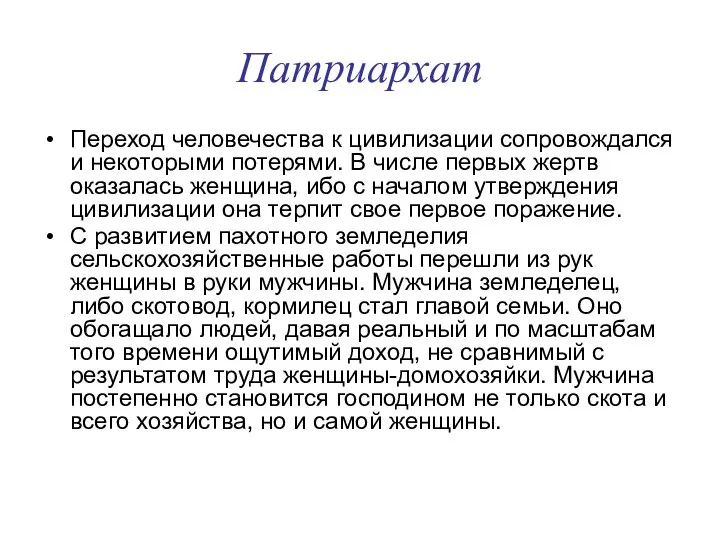 Патриархат

• Переход человечества к цивилизации сопровождался и некоторыми потерями. В числе первых жертв оказалась женщина, ибо с началом утверждения цивилизации она терпит свое первое поражение.
• С развитием пахотного земледелия сельскохозяйственные работы перешли из рук женщины в руки мужчины. Мужчина земледелец, либо скотовод, кормилец стал главой семьи. Оно обогащало людей, давая реальный и по масштабам того времени ощутимый доход, не сравнимый с результатом труда женщины-домохозяйки. Мужчина постепенно становится господином не только скота и всего хозяйства, но и самой женщины.